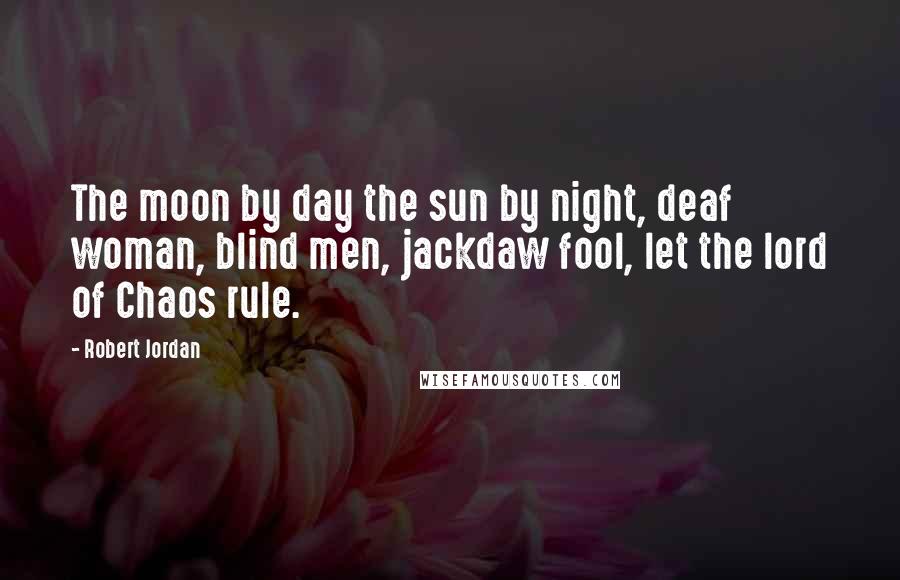 The moon by day the sun by night, deaf woman, blind men, jackdaw fool, let the lord of Chaos rule.

- Robert Jordan

WISEFAMOUSQUOTES.COM